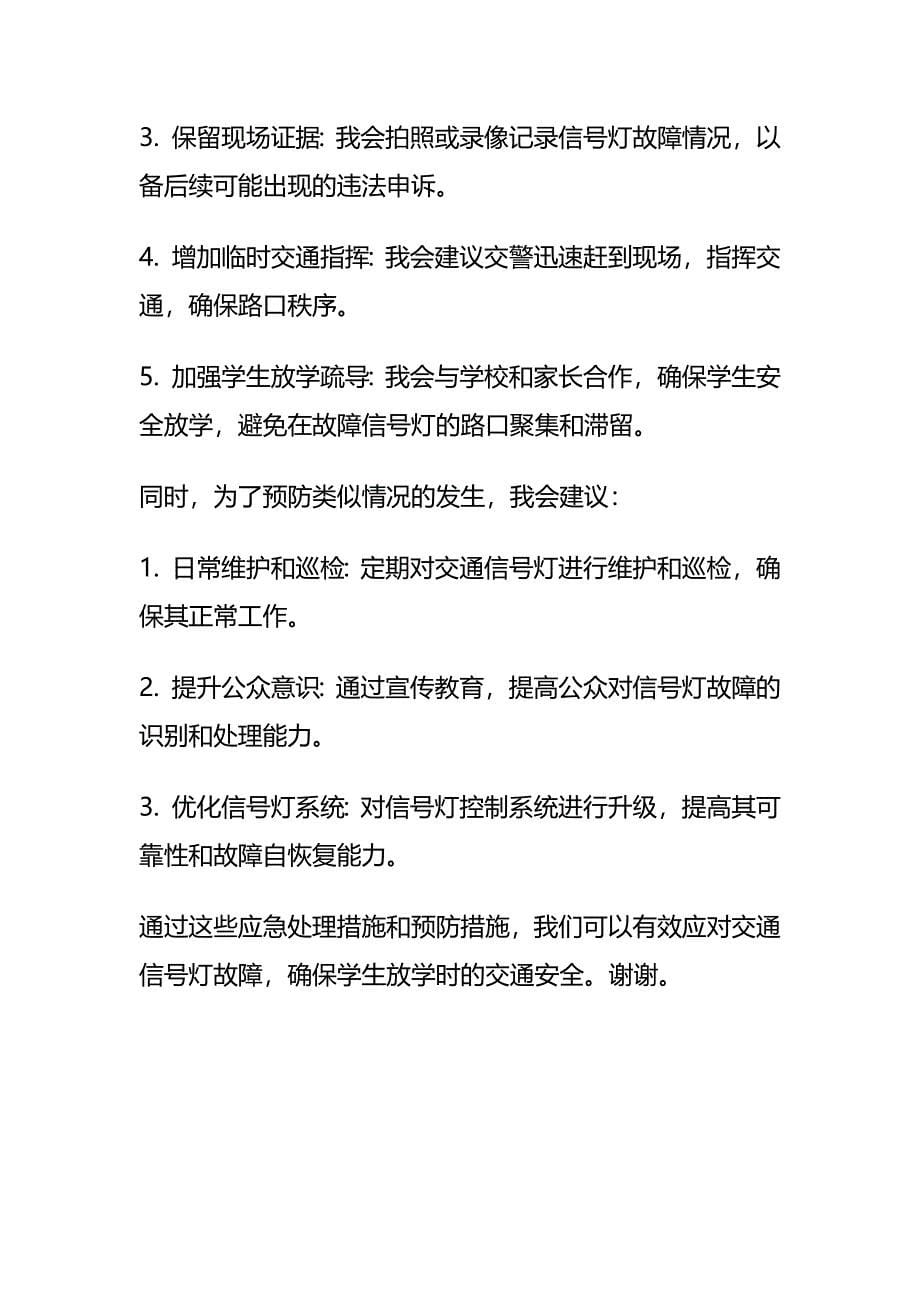 3. 保留现场证据: 我会拍照或录像记录信号灯故障情况，以备后续可能出现的违法申诉。

4. 增加临时交通指挥: 我会建议交警迅速赶到现场，指挥交通，确保路口秩序。

5. 加强学生放学疏导: 我会与学校和家长合作，确保学生安全放学，避免在故障信号灯的路口聚集和滞留。

同时，为了预防类似情况的发生，我会建议：

1. 日常维护和巡检: 定期对交通信号灯进行维护和巡检，确保其正常工作。

2. 提升公众意识: 通过宣传教育，提高公众对信号灯故障的识别和处理能力。

3. 优化信号灯系统: 对信号灯控制系统进行升级，提高其可靠性和故障自恢复能力。

通过这些应急处理措施和预防措施，我们可以有效应对交通信号灯故障，确保学生放学时的交通安全。谢谢。